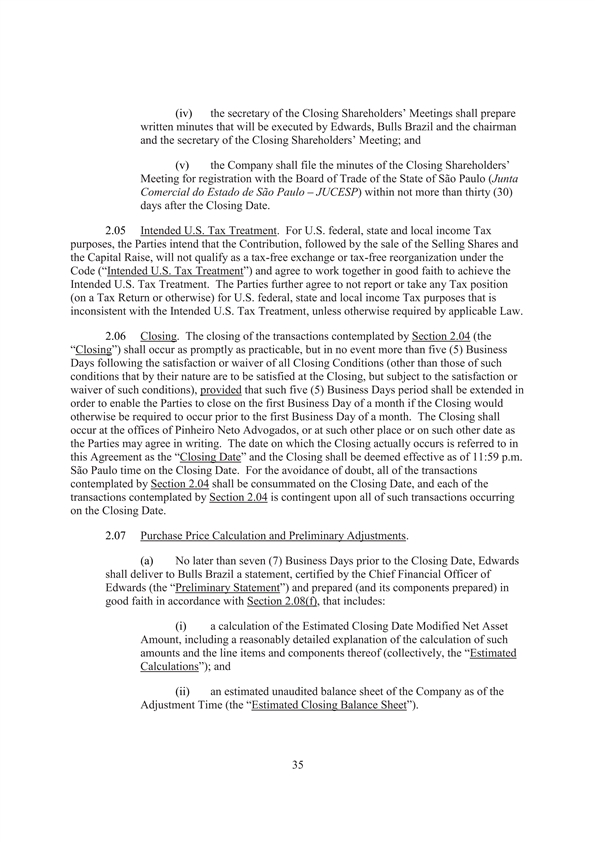 (iv) the secretary of the Closing Shareholders' Meetings shall prepare written minutes that will be executed by Edwards, Bulls Brazil and the chairman and the secretary of the Closing Shareholders' Meeting; and

(v) the Company shall file the minutes of the Closing Shareholders' Meeting for registration with the Board of Trade of the State of São Paulo (Junta Comercial do Estado de São Paulo – JUCESP) within not more than thirty (30) days after the Closing Date.

2.05 Intended U.S. Tax Treatment. For U.S. federal, state and local income Tax purposes, the Parties intend that the Contribution, followed by the sale of the Selling Shares and the Capital Raise, will not qualify as a tax-free exchange or tax-free reorganization under the Code ("Intended U.S. Tax Treatment") and agree to work together in good faith to achieve the Intended U.S. Tax Treatment. The Parties further agree to not report or take any Tax position (on a Tax Return or otherwise) for U.S. federal, state and local income Tax purposes that is inconsistent with the Intended U.S. Tax Treatment, unless otherwise required by applicable Law.

2.06 Closing. The closing of the transactions contemplated by Section 2.04 (the "Closing") shall occur as promptly as practicable, but in no event more than five (5) Business Days following the satisfaction or waiver of all Closing Conditions (other than those of such conditions that by their nature are to be satisfied at the Closing, but subject to the satisfaction or waiver of such conditions), provided that such five (5) Business Days period shall be extended in order to enable the Parties to close on the first Business Day of a month if the Closing would otherwise be required to occur prior to the first Business Day of a month. The Closing shall occur at the offices of Pinheiro Neto Advogados, or at such other place or on such other date as the Parties may agree in writing. The date on which the Closing actually occurs is referred to in this Agreement as the "Closing Date" and the Closing shall be deemed effective as of 11:59 p.m. São Paulo time on the Closing Date. For the avoidance of doubt, all of the transactions contemplated by Section 2.04 shall be consummated on the Closing Date, and each of the transactions contemplated by Section 2.04 is contingent upon all of such transactions occurring on the Closing Date.

2.07 Purchase Price Calculation and Preliminary Adjustments.

(a) No later than seven (7) Business Days prior to the Closing Date, Edwards shall deliver to Bulls Brazil a statement, certified by the Chief Financial Officer of Edwards (the "Preliminary Statement") and prepared (and its components prepared) in good faith in accordance with Section 2.08(f), that includes:

(i) a calculation of the Estimated Closing Date Modified Net Asset Amount, including a reasonably detailed explanation of the calculation of such amounts and the line items and components thereof (collectively, the "Estimated Calculations"); and

(ii) an estimated unaudited balance sheet of the Company as of the Adjustment Time (the "Estimated Closing Balance Sheet").

35